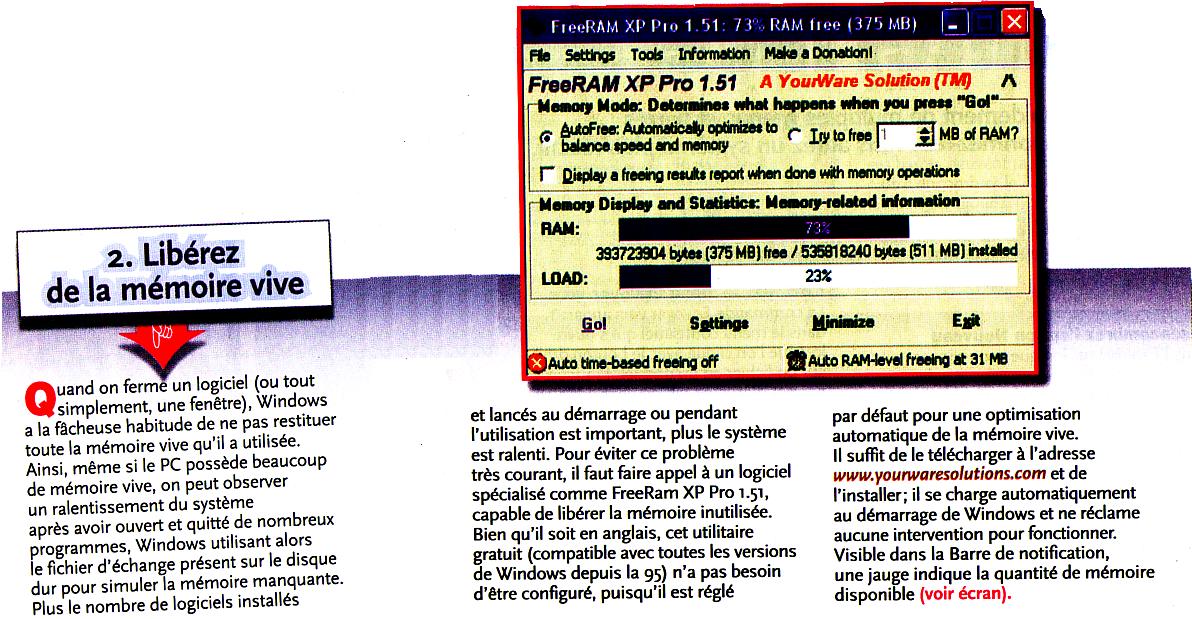 FreeRAM XP Pro 1.51: 73% RAM free (375 MB)

File Settings Tools Information Make a Donation!

FreeRAM XP Pro 1.51 A YourWare Solution (TM)

Memory Mode: Determines what happens when you press "Go!"

AutoFree: Automatically optimizes to balance speed and memory

Try to free 1 MB of RAM?

Display a freeing results report when done with memory operations

Memory Display and Statistics: Memory-related information

RAM: 73%

393723904 bytes (375 MB) free / 535818240 bytes (511 MB) installed

LOAD: 23%

Go! Settings Minimize Exit

Auto time-based freeing off

Auto RAM-level freeing at 31 MB

2. Libérez de la mémoire vive

Quand on ferme un logiciel (ou tout simplement, une fenêtre), Windows a la fâcheuse habitude de ne pas restituer toute la mémoire vive qu'il a utilisée. Ainsi, même si le PC possède beaucoup de mémoire vive, on peut observer un ralentissement du système après avoir ouvert et quitté de nombreux programmes, Windows utilisant alors le fichier d'échange présent sur le disque dur pour simuler la mémoire manquante. Plus le nombre de logiciels installés et lancés au démarrage ou pendant l'utilisation est important, plus le système est ralenti. Pour éviter ce problème très courant, il faut faire appel à un logiciel spécialisé comme FreeRam XP Pro 1.51, capable de libérer la mémoire inutilisée. Bien qu'il soit en anglais, cet utilitaire gratuit (compatible avec toutes les versions de Windows depuis la 95) n'a pas besoin d'être configuré, puisqu'il est réglé par défaut pour une optimisation automatique de la mémoire vive. Il suffit de le télécharger à l'adresse www.yourwaresolutions.com et de l'installer; il se charge automatiquement au démarrage de Windows et ne réclame aucune intervention pour fonctionner. Visible dans la Barre de notification, une jauge indique la quantité de mémoire disponible (voir écran).